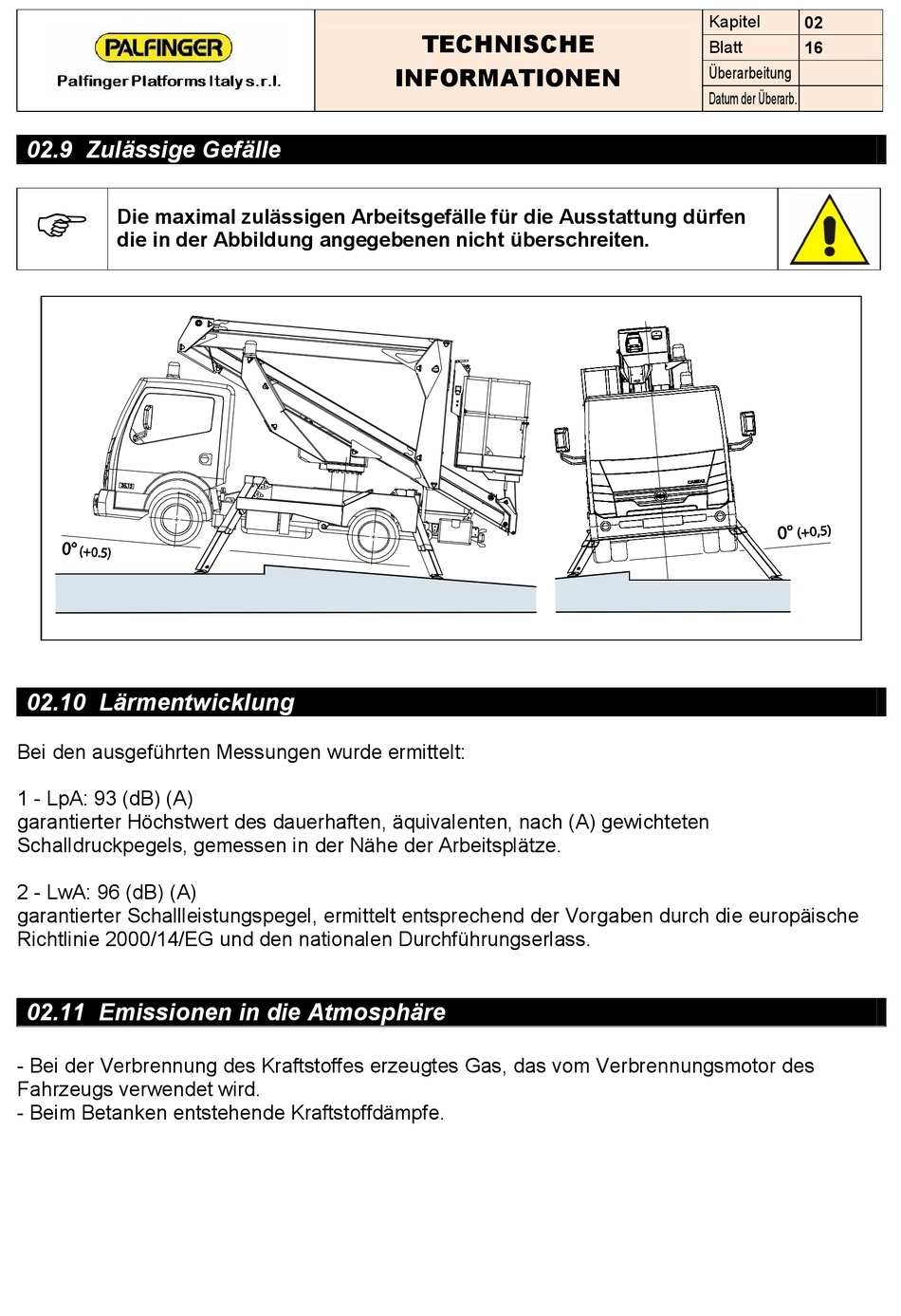 PALFINGER
Palfinger Platforms Italy s.r.l.

TECHNISCHE INFORMATIONEN

| Kapitel | 02 |
|---|---|
| Blatt | 16 |
| Überarbeitung | |
| Datum der Überarb. | |

02.9 Zulässige Gefälle

Die maximal zulässigen Arbeitsgefälle für die Ausstattung dürfen die in der Abbildung angegebenen nicht überschreiten.

0° (+0.5)

0° (+0,5)

02.10 Lärmentwicklung

Bei den ausgeführten Messungen wurde ermittelt:

1 - LpA: 93 (dB) (A)
garantierter Höchstwert des dauerhaften, äquivalenten, nach (A) gewichteten Schalldruckpegels, gemessen in der Nähe der Arbeitsplätze.

2 - LwA: 96 (dB) (A)
garantierter Schallleistungspegel, ermittelt entsprechend der Vorgaben durch die europäische Richtlinie 2000/14/EG und den nationalen Durchführungserlass.

02.11 Emissionen in die Atmosphäre

- Bei der Verbrennung des Kraftstoffes erzeugtes Gas, das vom Verbrennungsmotor des Fahrzeugs verwendet wird.
- Beim Betanken entstehende Kraftstoffdämpfe.